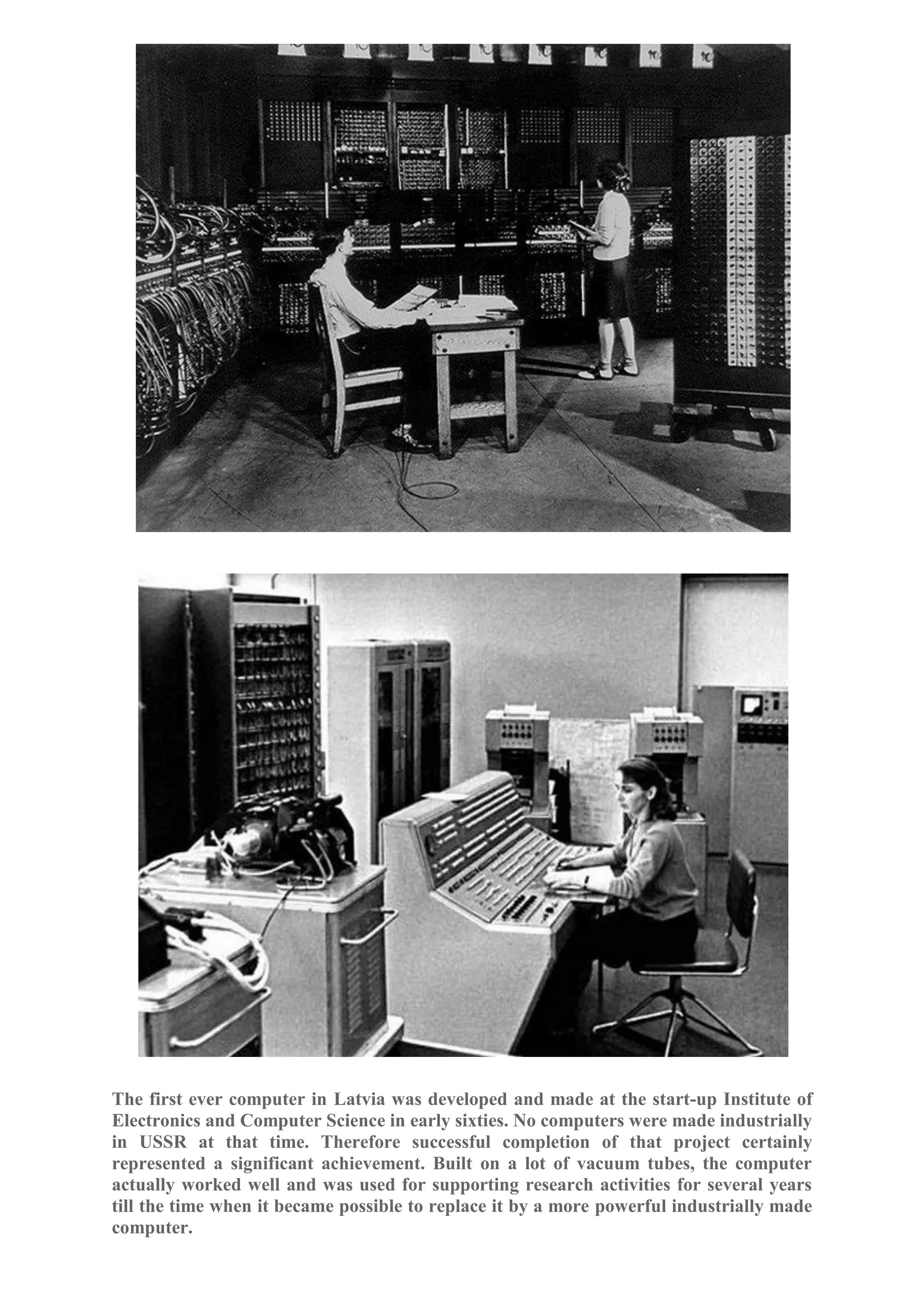 The first ever computer in Latvia was developed and made at the start-up Institute of Electronics and Computer Science in early sixties. No computers were made industrially in USSR at that time. Therefore successful completion of that project certainly represented a significant achievement. Built on a lot of vacuum tubes, the computer actually worked well and was used for supporting research activities for several years till the time when it became possible to replace it by a more powerful industrially made computer.